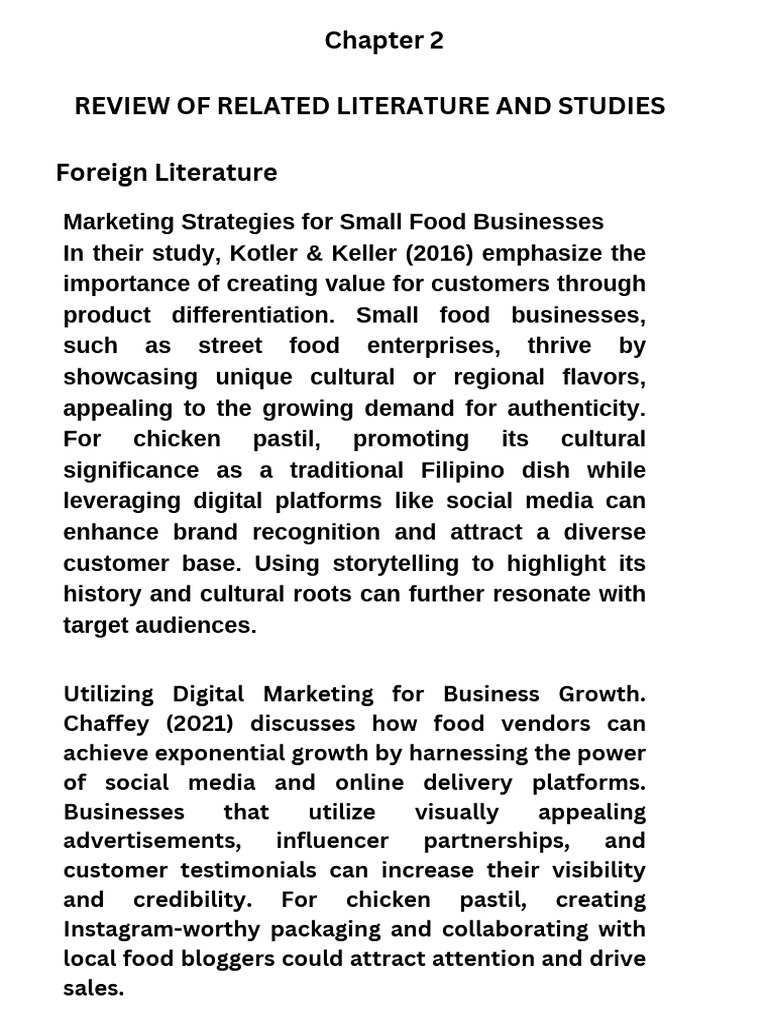 Chapter 2

REVIEW OF RELATED LITERATURE AND STUDIES

Foreign Literature

Marketing Strategies for Small Food Businesses
In their study, Kotler & Keller (2016) emphasize the importance of creating value for customers through product differentiation. Small food businesses, such as street food enterprises, thrive by showcasing unique cultural or regional flavors, appealing to the growing demand for authenticity. For chicken pastil, promoting its cultural significance as a traditional Filipino dish while leveraging digital platforms like social media can enhance brand recognition and attract a diverse customer base. Using storytelling to highlight its history and cultural roots can further resonate with target audiences.

Utilizing Digital Marketing for Business Growth. Chaffey (2021) discusses how food vendors can achieve exponential growth by harnessing the power of social media and online delivery platforms. Businesses that utilize visually appealing advertisements, influencer partnerships, and customer testimonials can increase their visibility and credibility. For chicken pastil, creating Instagram-worthy packaging and collaborating with local food bloggers could attract attention and drive sales.